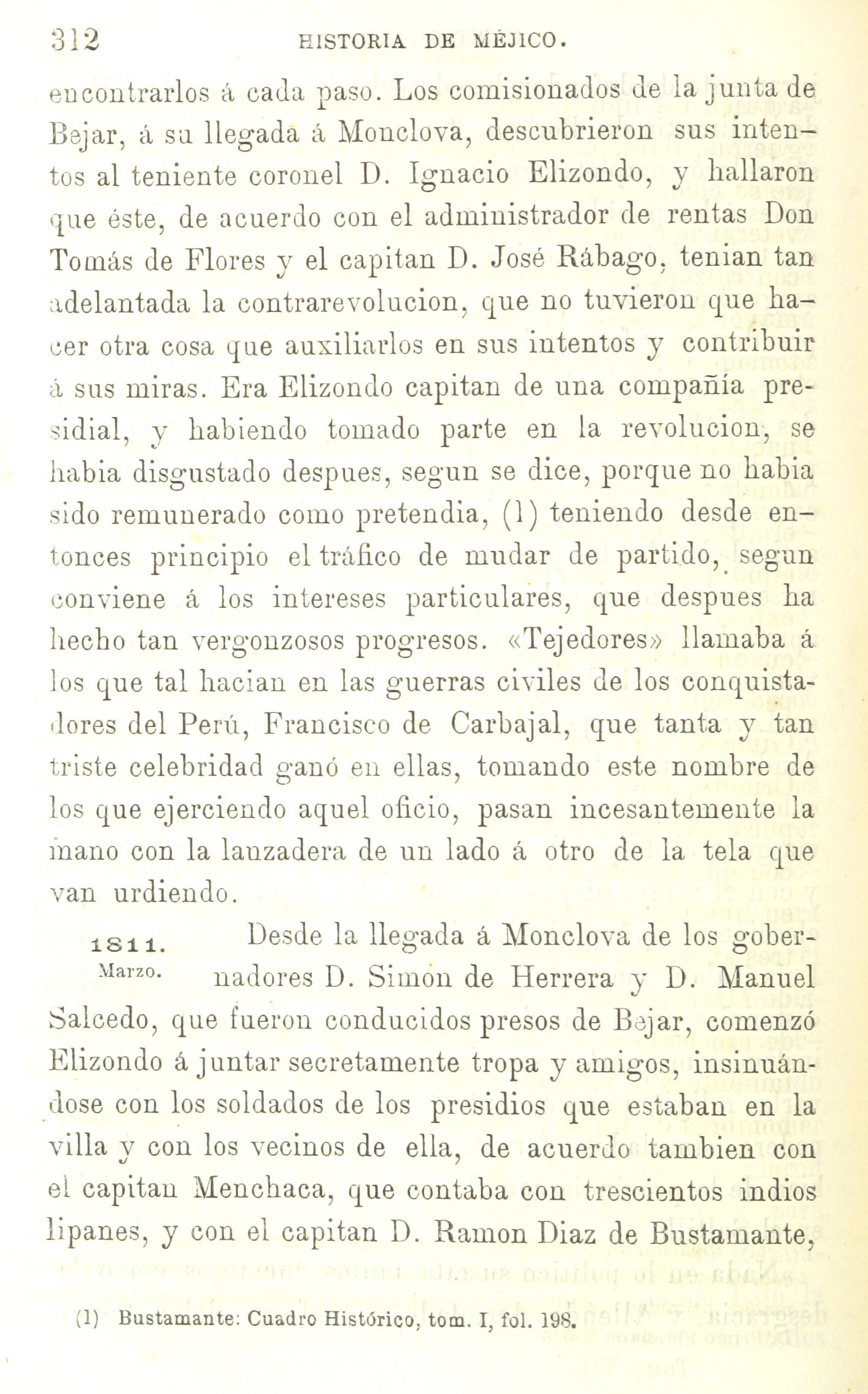 312 HISTORIA DE MÉJICO.

encontrarlos á cada paso. Los comisionados de la junta de Bejar, á su llegada á Monclova, descubrieron sus intentos al teniente coronel D. Ignacio Elizondo, y hallaron que éste, de acuerdo con el administrador de rentas Don Tomás de Flores y el capitan D. José Rábago, tenian tan adelantada la contrarevolucion, que no tuvieron que hacer otra cosa que auxiliarlos en sus intentos y contribuir á sus miras. Era Elizondo capitan de una compañía presidial, y habiendo tomado parte en la revolucion, se habia disgustado despues, segun se dice, porque no habia sido remunerado como pretendia, (1) teniendo desde entonces principio el tráfico de mudar de partido, segun conviene á los intereses particulares, que despues ha hecho tan vergonzosos progresos. «Tejedores» llamaba á los que tal hacian en las guerras civiles de los conquistadores del Perú, Francisco de Carbajal, que tanta y tan triste celebridad ganó en ellas, tomando este nombre de los que ejerciendo aquel oficio, pasan incesantemente la mano con la lanzadera de un lado á otro de la tela que van urdiendo.

1811. Marzo. Desde la llegada á Monclova de los gobernadores D. Simon de Herrera y D. Manuel Salcedo, que fueron conducidos presos de Bejar, comenzó Elizondo á juntar secretamente tropa y amigos, insinuándose con los soldados de los presidios que estaban en la villa y con los vecinos de ella, de acuerdo tambien con el capitan Menchaca, que contaba con trescientos indios lipanes, y con el capitan D. Ramon Diaz de Bustamante,

(1) Bustamante: Cuadro Histórico, tom. I, fol. 198.